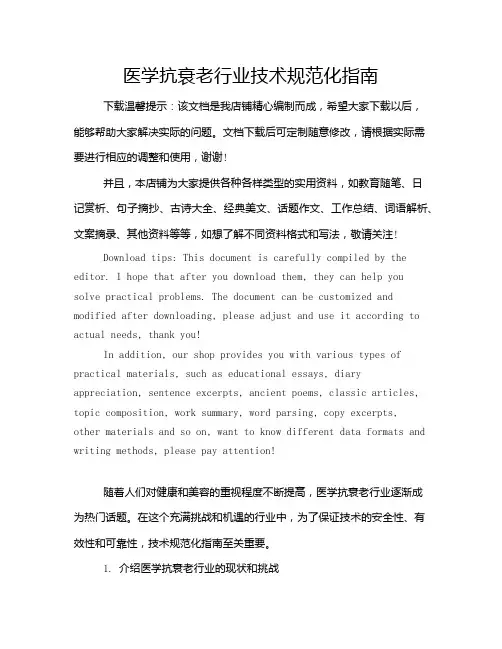 医学抗衰老行业技术规范化指南

下载温馨提示：该文档是我店铺精心编制而成，希望大家下载以后，能够帮助大家解决实际的问题。文档下载后可定制随意修改，请根据实际需要进行相应的调整和使用，谢谢！

并且，本店铺为大家提供各种各样类型的实用资料，如教育随笔、日记赏析、句子摘抄、古诗大全、经典美文、话题作文、工作总结、词语解析、文案摘录、其他资料等等，如想了解不同资料格式和写法，敬请关注！

Download tips: This document is carefully compiled by the editor. I hope that after you download them, they can help you solve practical problems. The document can be customized and modified after downloading, please adjust and use it according to actual needs, thank you!

In addition, our shop provides you with various types of practical materials, such as educational essays, diary appreciation, sentence excerpts, ancient poems, classic articles, topic composition, work summary, word parsing, copy excerpts, other materials and so on, want to know different data formats and writing methods, please pay attention!

随着人们对健康和美容的重视程度不断提高，医学抗衰老行业逐渐成为热门话题。在这个充满挑战和机遇的行业中，为了保证技术的安全性、有效性和可靠性，技术规范化指南至关重要。

1. 介绍医学抗衰老行业的现状和挑战